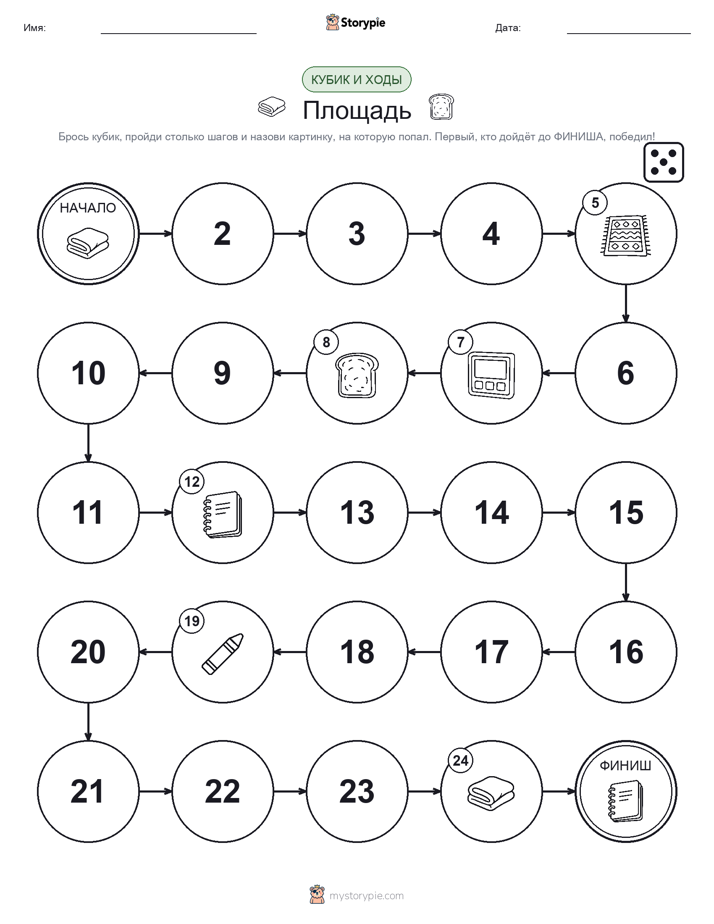 Имя: Storypie Дата:

КУБИК И ХОДЫ

Площадь

Брось кубик, пройди столько шагов и назови картинку, на которую попал. Первый, кто дойдёт до ФИНИША, победил!

НАЧАЛО

2

3

4

5

6

7

8

9

10

11

12

13

14

15

16

17

18

19

20

21

22

23

24

ФИНИШ

mystorypie.com